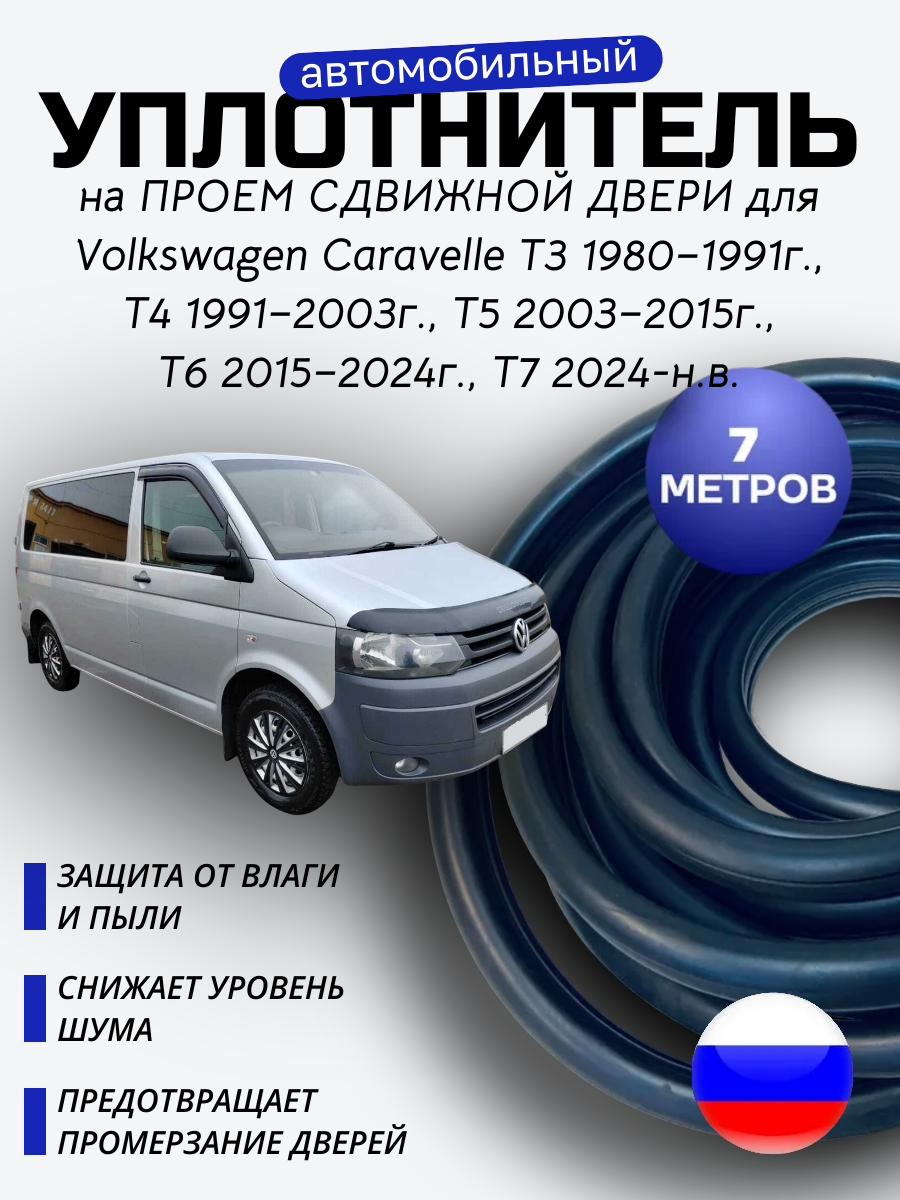 автомобильный
УПЛОТНИТЕЛЬ
на ПРОЕМ СДВИЖНОЙ ДВЕРИ для Volkswagen Caravelle T3 1980–1991г., T4 1991–2003г., T5 2003–2015г., T6 2015–2024г., T7 2024-н.в.

7 МЕТРОВ

ЗАЩИТА ОТ ВЛАГИ И ПЫЛИ

СНИЖАЕТ УРОВЕНЬ ШУМА

ПРЕДОТВРАЩАЕТ ПРОМЕРЗАНИЕ ДВЕРЕЙ